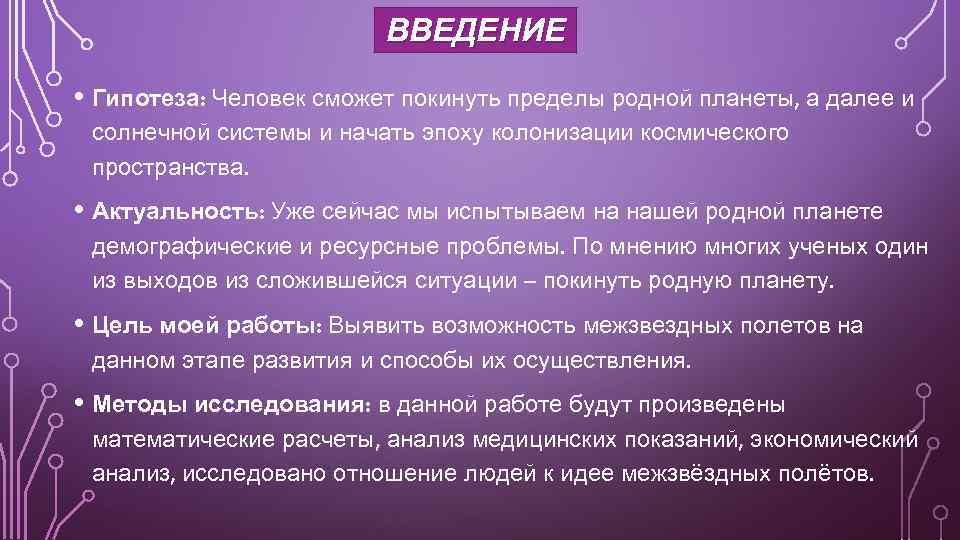 ВВЕДЕНИЕ

• Гипотеза: Человек сможет покинуть пределы родной планеты, а далее и солнечной системы и начать эпоху колонизации космического пространства.

• Актуальность: Уже сейчас мы испытываем на нашей родной планете демографические и ресурсные проблемы. По мнению многих ученых один из выходов из сложившейся ситуации – покинуть родную планету.

• Цель моей работы: Выявить возможность межзвездных полетов на данном этапе развития и способы их осуществления.

• Методы исследования: в данной работе будут произведены математические расчеты, анализ медицинских показаний, экономический анализ, исследовано отношение людей к идее межзвёздных полётов.